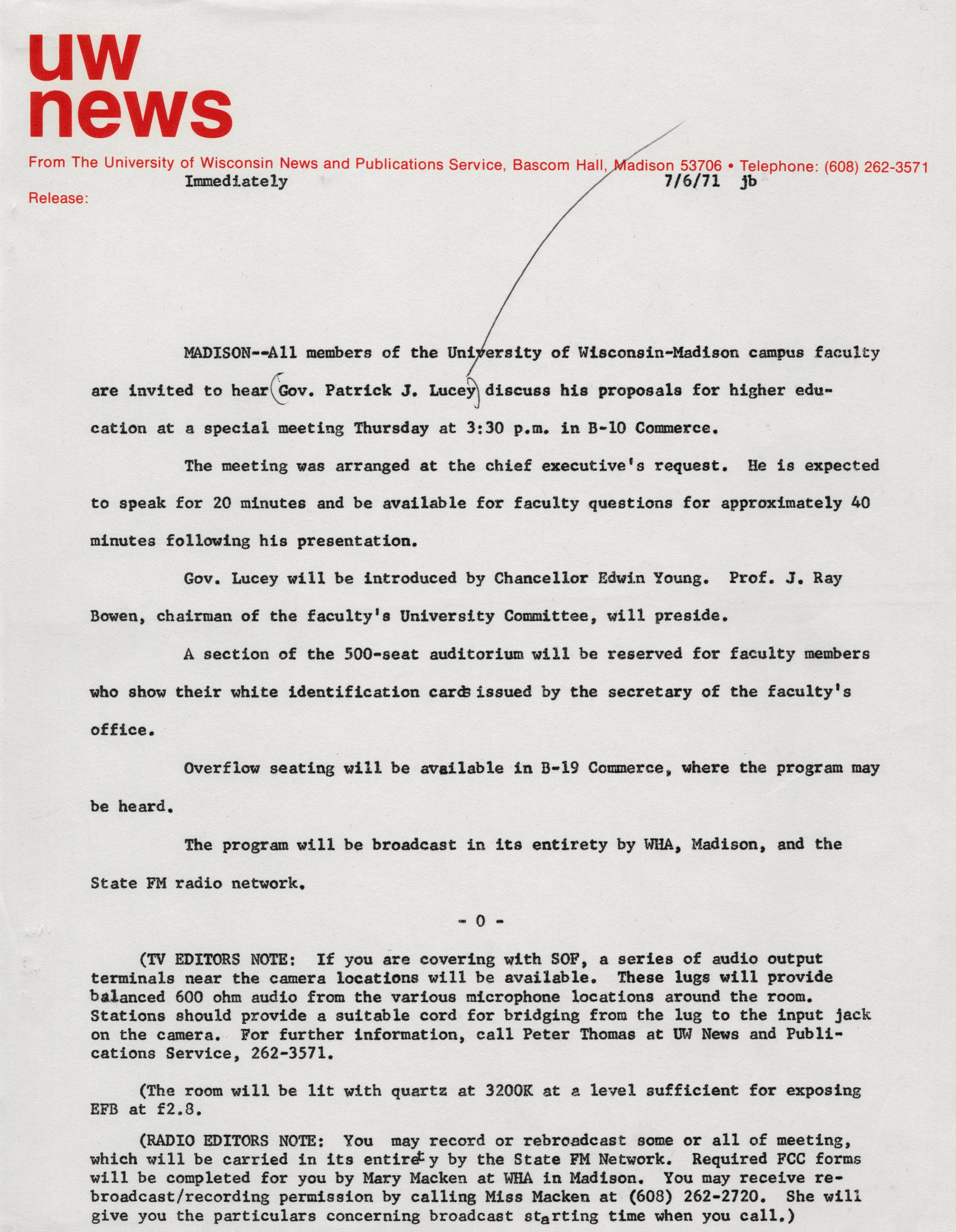 uw news

From The University of Wisconsin News and Publications Service, Bascom Hall, Madison 53706 • Telephone: (608) 262-3571

Release: Immediately 7/6/71 jb

MADISON--All members of the University of Wisconsin-Madison campus faculty are invited to hear Gov. Patrick J. Lucey discuss his proposals for higher education at a special meeting Thursday at 3:30 p.m. in B-10 Commerce.

The meeting was arranged at the chief executive's request. He is expected to speak for 20 minutes and be available for faculty questions for approximately 40 minutes following his presentation.

Gov. Lucey will be introduced by Chancellor Edwin Young. Prof. J. Ray Bowen, chairman of the faculty's University Committee, will preside.

A section of the 500-seat auditorium will be reserved for faculty members who show their white identification cards issued by the secretary of the faculty's office.

Overflow seating will be available in B-19 Commerce, where the program may be heard.

The program will be broadcast in its entirety by WHA, Madison, and the State FM radio network.

- 0 -

(TV EDITORS NOTE: If you are covering with SOF, a series of audio output terminals near the camera locations will be available. These lugs will provide balanced 600 ohm audio from the various microphone locations around the room. Stations should provide a suitable cord for bridging from the lug to the input jack on the camera. For further information, call Peter Thomas at UW News and Publications Service, 262-3571.

(The room will be lit with quartz at 3200K at a level sufficient for exposing EFB at f2.8.

(RADIO EDITORS NOTE: You may record or rebroadcast some or all of meeting, which will be carried in its entirety by the State FM Network. Required FCC forms will be completed for you by Mary Macken at WHA in Madison. You may receive rebroadcast/recording permission by calling Miss Macken at (608) 262-2720. She will give you the particulars concerning broadcast starting time when you call.)